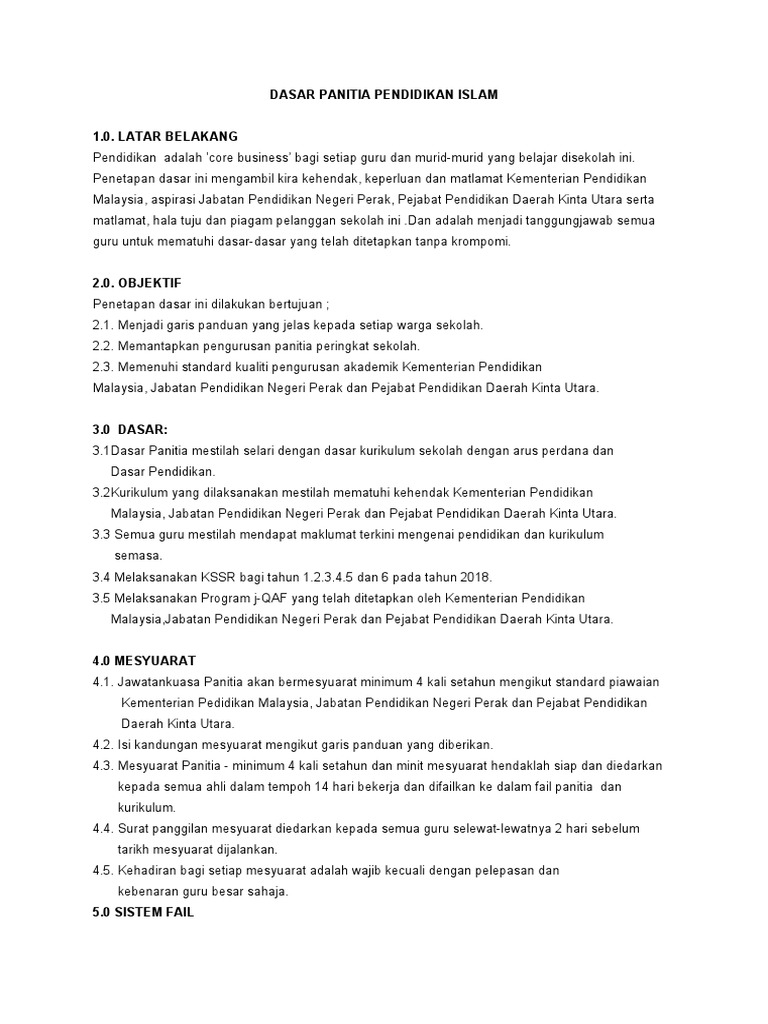 DASAR PANITIA PENDIDIKAN ISLAM

1.0. LATAR BELAKANG
Pendidikan adalah 'core business' bagi setiap guru dan murid-murid yang belajar disekolah ini. Penetapan dasar ini mengambil kira kehendak, keperluan dan matlamat Kementerian Pendidikan Malaysia, aspirasi Jabatan Pendidikan Negeri Perak, Pejabat Pendidikan Daerah Kinta Utara serta matlamat, hala tuju dan piagam pelanggan sekolah ini .Dan adalah menjadi tanggungjawab semua guru untuk mematuhi dasar-dasar yang telah ditetapkan tanpa krompomi.

2.0. OBJEKTIF
Penetapan dasar ini dilakukan bertujuan ;
2.1. Menjadi garis panduan yang jelas kepada setiap warga sekolah.
2.2. Memantapkan pengurusan panitia peringkat sekolah.
2.3. Memenuhi standard kualiti pengurusan akademik Kementerian Pendidikan Malaysia, Jabatan Pendidikan Negeri Perak dan Pejabat Pendidikan Daerah Kinta Utara.

3.0 DASAR:
3.1Dasar Panitia mestilah selari dengan dasar kurikulum sekolah dengan arus perdana dan Dasar Pendidikan.
3.2Kurikulum yang dilaksanakan mestilah mematuhi kehendak Kementerian Pendidikan Malaysia, Jabatan Pendidikan Negeri Perak dan Pejabat Pendidikan Daerah Kinta Utara.
3.3 Semua guru mestilah mendapat maklumat terkini mengenai pendidikan dan kurikulum semasa.
3.4 Melaksanakan KSSR bagi tahun 1.2.3.4.5 dan 6 pada tahun 2018.
3.5 Melaksanakan Program j-QAF yang telah ditetapkan oleh Kementerian Pendidikan Malaysia,Jabatan Pendidikan Negeri Perak dan Pejabat Pendidikan Daerah Kinta Utara.

4.0 MESYUARAT
4.1. Jawatankuasa Panitia akan bermesyuarat minimum 4 kali setahun mengikut standard piawaian Kementerian Pedidikan Malaysia, Jabatan Pendidikan Negeri Perak dan Pejabat Pendidikan Daerah Kinta Utara.
4.2. Isi kandungan mesyuarat mengikut garis panduan yang diberikan.
4.3. Mesyuarat Panitia - minimum 4 kali setahun dan minit mesyuarat hendaklah siap dan diedarkan kepada semua ahli dalam tempoh 14 hari bekerja dan difailkan ke dalam fail panitia dan kurikulum.
4.4. Surat panggilan mesyuarat diedarkan kepada semua guru selewat-lewatnya 2 hari sebelum tarikh mesyuarat dijalankan.
4.5. Kehadiran bagi setiap mesyuarat adalah wajib kecuali dengan pelepasan dan kebenaran guru besar sahaja.
5.0 SISTEM FAIL